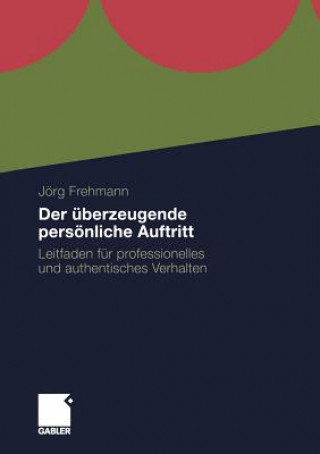 Jörg Frehmann

Der überzeugende persönliche Auftritt

Leitfaden für professionelles und authentisches Verhalten

GABLER